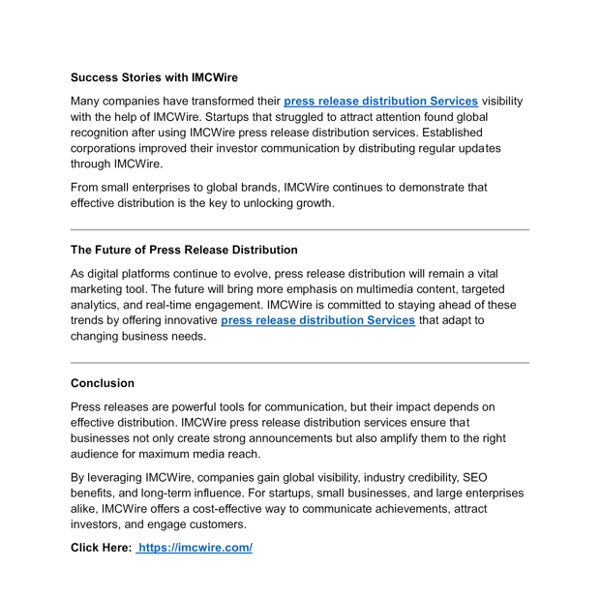 Success Stories with IMCWire

Many companies have transformed their press release distribution Services visibility with the help of IMCWire. Startups that struggled to attract attention found global recognition after using IMCWire press release distribution services. Established corporations improved their investor communication by distributing regular updates through IMCWire.

From small enterprises to global brands, IMCWire continues to demonstrate that effective distribution is the key to unlocking growth.

The Future of Press Release Distribution

As digital platforms continue to evolve, press release distribution will remain a vital marketing tool. The future will bring more emphasis on multimedia content, targeted analytics, and real-time engagement. IMCWire is committed to staying ahead of these trends by offering innovative press release distribution Services that adapt to changing business needs.

Conclusion

Press releases are powerful tools for communication, but their impact depends on effective distribution. IMCWire press release distribution services ensure that businesses not only create strong announcements but also amplify them to the right audience for maximum media reach.

By leveraging IMCWire, companies gain global visibility, industry credibility, SEO benefits, and long-term influence. For startups, small businesses, and large enterprises alike, IMCWire offers a cost-effective way to communicate achievements, attract investors, and engage customers.

Click Here: https://imcwire.com/